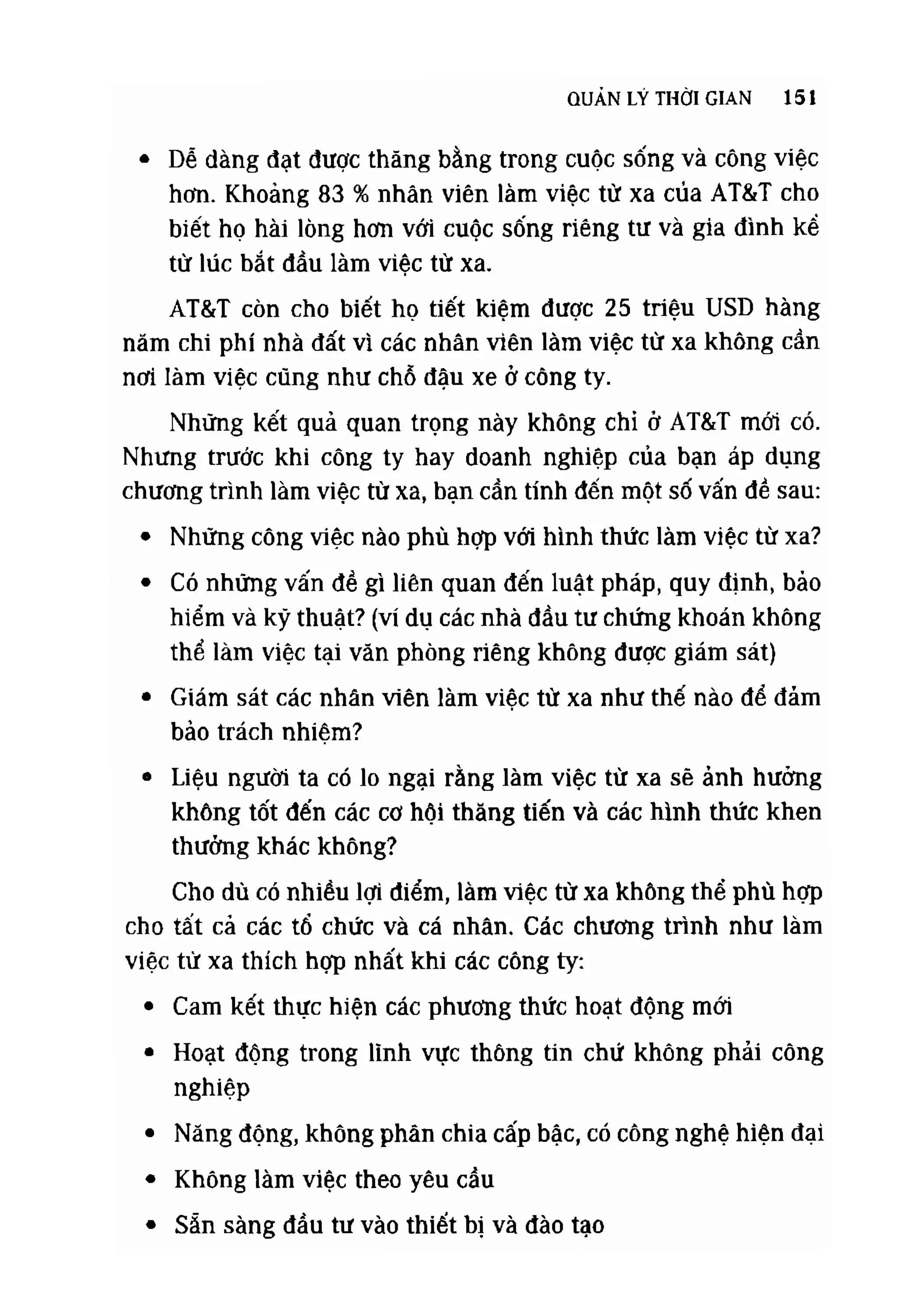 QUẢN LÝ THỜI GIAN 151

• Dễ dàng đạt được thăng bằng trong cuộc sống và công việc hơn. Khoảng 83 % nhân viên làm việc từ xa của AT&T cho biết họ hài lòng hơn với cuộc sống riêng tư và gia đình kể từ lúc bắt đầu làm việc từ xa.

AT&T còn cho biết họ tiết kiệm được 25 triệu USD hàng năm chi phí nhà đất vì các nhân viên làm việc từ xa không cần nơi làm việc cũng như chỗ đậu xe ở công ty.

Những kết quả quan trọng này không chỉ ở AT&T mới có. Nhưng trước khi công ty hay doanh nghiệp của bạn áp dụng chương trình làm việc từ xa, bạn cần tính đến một số vấn đề sau:

• Những công việc nào phù hợp với hình thức làm việc từ xa?

• Có những vấn đề gì liên quan đến luật pháp, quy định, bảo hiểm và kỹ thuật? (ví dụ các nhà đầu tư chứng khoán không thể làm việc tại văn phòng riêng không được giám sát)

• Giám sát các nhân viên làm việc từ xa như thế nào để đảm bảo trách nhiệm?

• Liệu người ta có lo ngại rằng làm việc từ xa sẽ ảnh hưởng không tốt đến các cơ hội thăng tiến và các hình thức khen thưởng khác không?

Cho dù có nhiều lợi điểm, làm việc từ xa không thể phù hợp cho tất cả các tổ chức và cá nhân. Các chương trình như làm việc từ xa thích hợp nhất khi các công ty:

• Cam kết thực hiện các phương thức hoạt động mới

• Hoạt động trong lĩnh vực thông tin chứ không phải công nghiệp

• Năng động, không phân chia cấp bậc, có công nghệ hiện đại

• Không làm việc theo yêu cầu

• Sẵn sàng đầu tư vào thiết bị và đào tạo